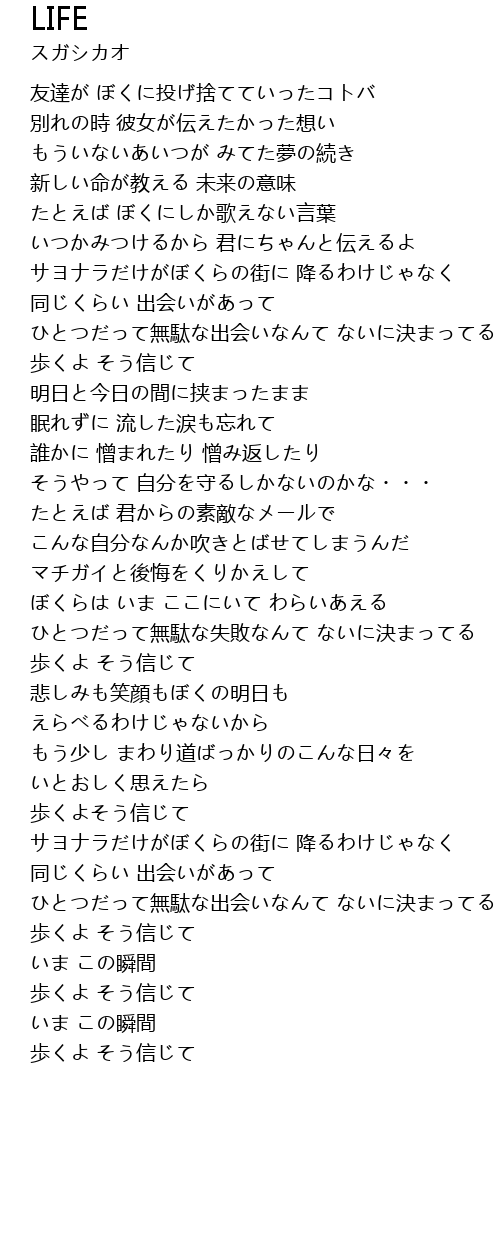 LIFE
スガシカオ

友達が ぼくに投げ捨てていったコトバ
別れの時 彼女が伝えたかった想い
もういないあいつが みてた夢の続き
新しい命が教える 未来の意味
たとえば ぼくにしか歌えない言葉
いつかみつけるから 君にちゃんと伝えるよ
サヨナラだけがぼくらの街に 降るわけじゃなく
同じくらい 出会いがあって
ひとつだって無駄な出会いなんて ないに決まってる
歩くよ そう信じて
明日と今日の間に挟まったまま
眠れずに 流した涙も忘れて
誰かに 憎まれたり 憎み返したり
そうやって 自分を守るしかないのかな・・・
たとえば 君からの素敵なメールで
こんな自分なんか吹きとばせてしまうんだ
マチガイと後悔をくりかえして
ぼくらは いま ここにいて わらいあえる
ひとつだって無駄な失敗なんて ないに決まってる
歩くよ そう信じて
悲しみも笑顔もぼくの明日も
えらべるわけじゃないから
もう少し まわり道ばっかりのこんな日々を
いとおしく思えたら
歩くよそう信じて
サヨナラだけがぼくらの街に 降るわけじゃなく
同じくらい 出会いがあって
ひとつだって無駄な出会いなんて ないに決まってる
歩くよ そう信じて
いま この瞬間
歩くよ そう信じて
いま この瞬間
歩くよ そう信じて